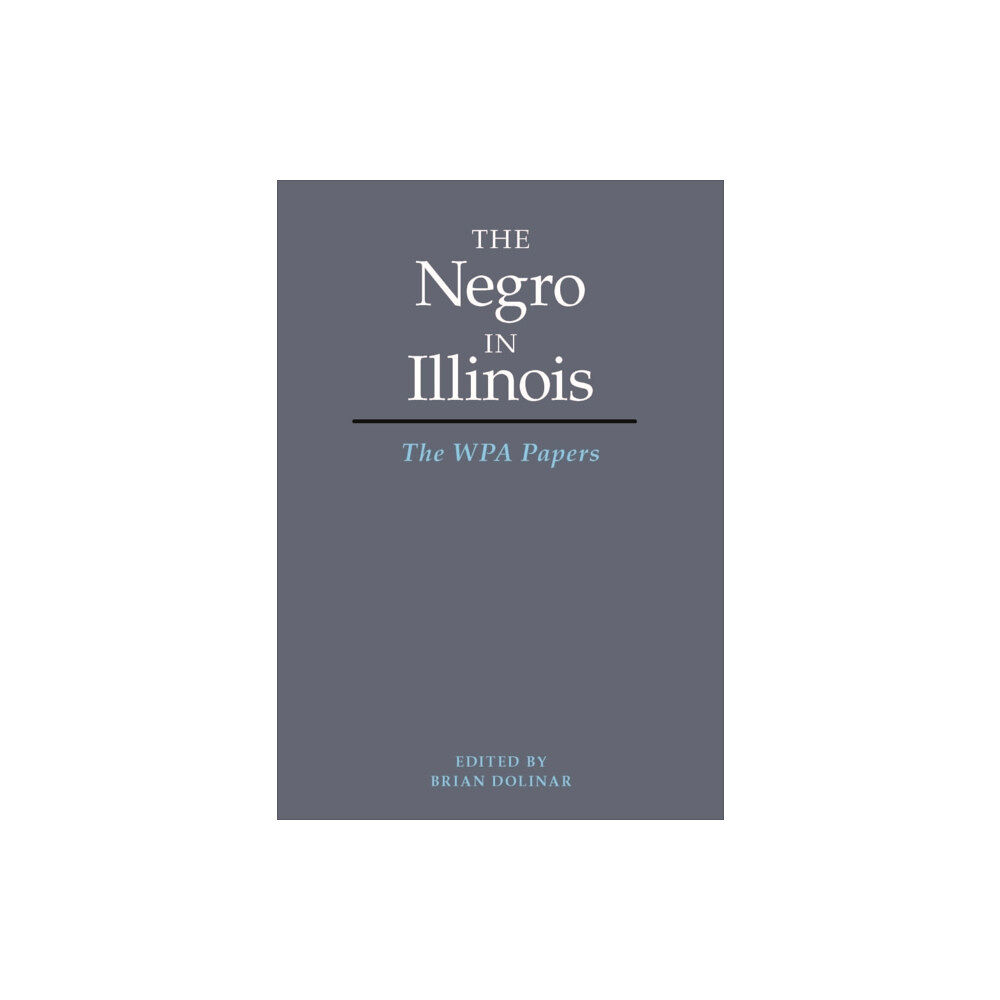 THE
Negro
IN
Illinois

The WPA Papers

EDITED BY
BRIAN DOLINAR